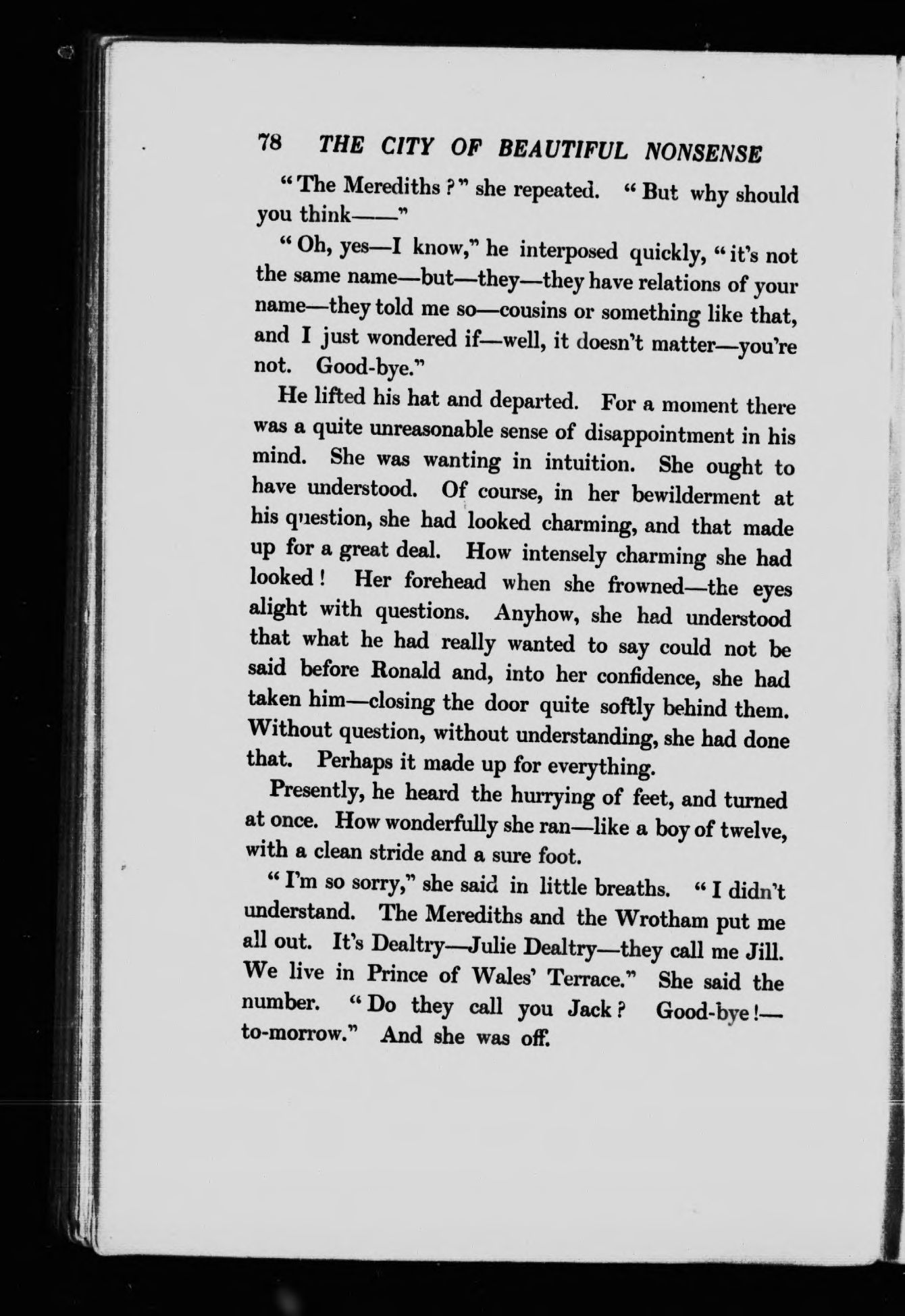 78 THE CITY OF BEAUTIFUL NONSENSE

"The Merediths?" she repeated. "But why should you think——"

"Oh, yes—I know," he interposed quickly, "it's not the same name—but—they—they have relations of your name—they told me so—cousins or something like that, and I just wondered if—well, it doesn't matter—you're not. Good-bye."

He lifted his hat and departed. For a moment there was a quite unreasonable sense of disappointment in his mind. She was wanting in intuition. She ought to have understood. Of course, in her bewilderment at his question, she had looked charming, and that made up for a great deal. How intensely charming she had looked! Her forehead when she frowned—the eyes alight with questions. Anyhow, she had understood that what he had really wanted to say could not be said before Ronald and, into her confidence, she had taken him—closing the door quite softly behind them. Without question, without understanding, she had done that. Perhaps it made up for everything.

Presently, he heard the hurrying of feet, and turned at once. How wonderfully she ran—like a boy of twelve, with a clean stride and a sure foot.

"I'm so sorry," she said in little breaths. "I didn't understand. The Merediths and the Wrotham put me all out. It's Dealtry—Julie Dealtry—they call me Jill. We live in Prince of Wales' Terrace." She said the number. "Do they call you Jack? Good-bye!—to-morrow." And she was off.